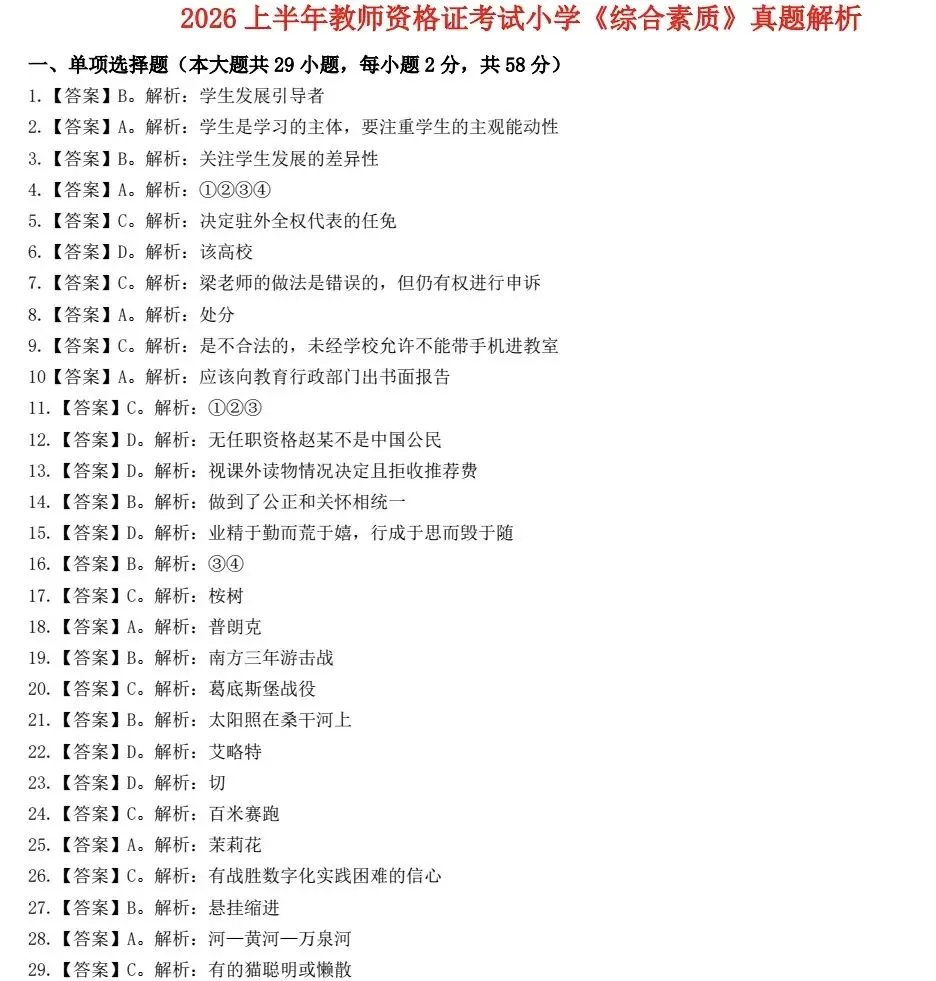 2026 上半年教师资格证考试小学《综合素质》真题解析

一、单项选择题（本大题共 29 小题，每小题 2 分，共 58 分）

1.【答案】B。解析：学生发展引导者

2.【答案】A。解析：学生是学习的主体，要注重学生的主观能动性

3.【答案】B。解析：关注学生发展的差异性

4.【答案】A。解析：①②③④

5.【答案】C。解析：决定驻外全权代表的任免

6.【答案】D。解析：该高校

7.【答案】C。解析：梁老师的做法是错误的，但仍有权进行申诉

8.【答案】A。解析：处分

9.【答案】C。解析：是不合法的，未经学校允许不能带手机进教室

10【答案】A。解析：应该向教育行政部门出书面报告

11.【答案】C。解析：①②③

12.【答案】D。解析：无任职资格赵某不是中国公民

13.【答案】D。解析：视课外读物情况决定且拒收推荐费

14.【答案】B。解析：做到了公正和关怀相统一

15.【答案】D。解析：业精于勤而荒于嬉，行成于思而毁于随

16.【答案】B。解析：③④

17.【答案】C。解析：桉树

18.【答案】A。解析：普朗克

19.【答案】B。解析：南方三年游击战

20.【答案】C。解析：葛底斯堡战役

21.【答案】B。解析：太阳照在桑干河上

22.【答案】D。解析：艾略特

23.【答案】D。解析：切

24.【答案】C。解析：百米赛跑

25.【答案】A。解析：茉莉花

26.【答案】C。解析：有战胜数字化实践困难的信心

27.【答案】B。解析：悬挂缩进

28.【答案】A。解析：河—黄河—万泉河

29.【答案】C。解析：有的猫聪明或懒散